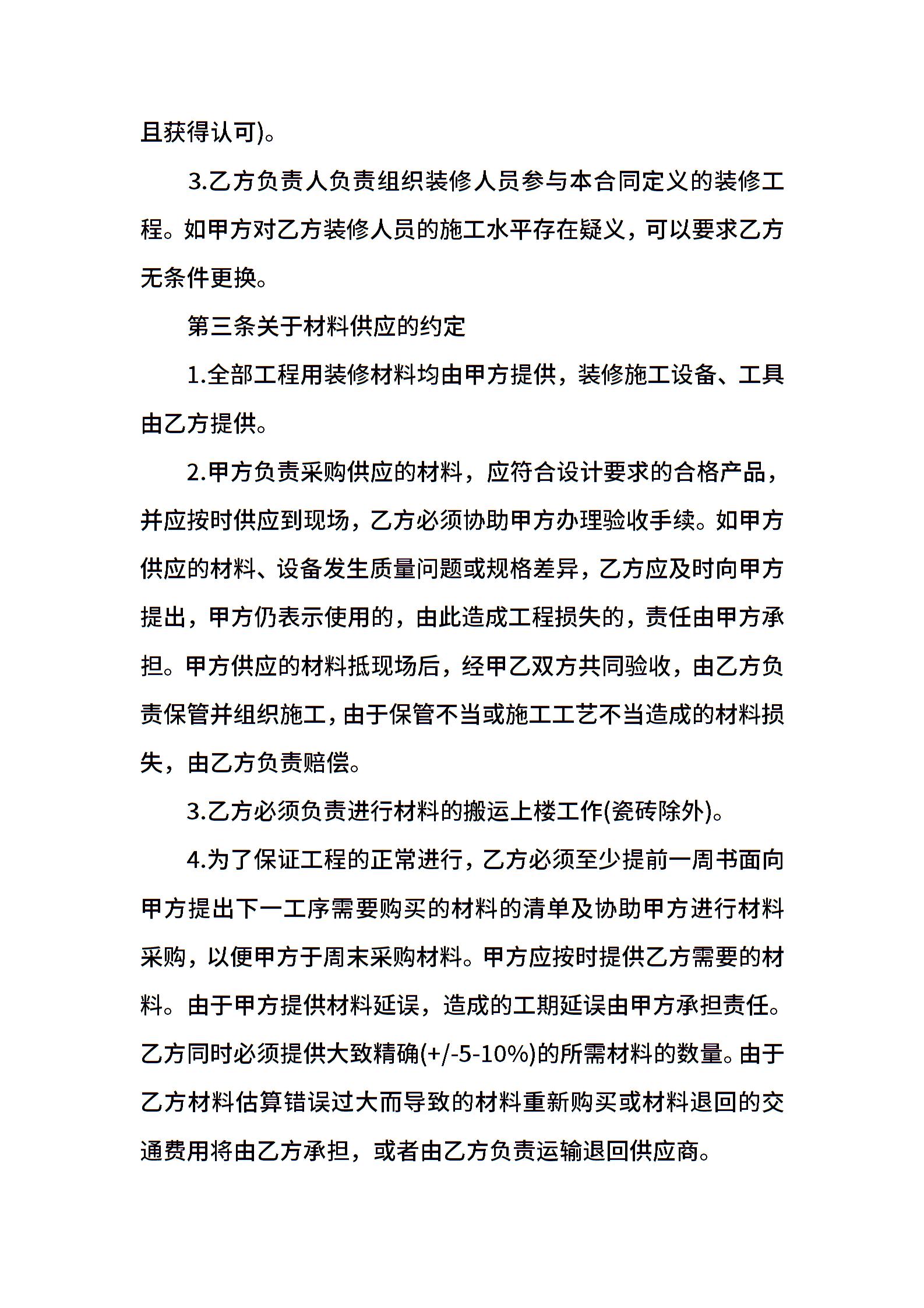 且获得认可)。

3.乙方负责人负责组织装修人员参与本合同定义的装修工程。如甲方对乙方装修人员的施工水平存在疑义，可以要求乙方无条件更换。

第三条关于材料供应的约定

1.全部工程用装修材料均由甲方提供，装修施工设备、工具由乙方提供。

2.甲方负责采购供应的材料，应符合设计要求的合格产品，并应按时供应到现场，乙方必须协助甲方办理验收手续。如甲方供应的材料、设备发生质量问题或规格差异，乙方应及时向甲方提出，甲方仍表示使用的，由此造成工程损失的，责任由甲方承担。甲方供应的材料抵现场后，经甲乙双方共同验收，由乙方负责保管并组织施工，由于保管不当或施工工艺不当造成的材料损失，由乙方负责赔偿。

3.乙方必须负责进行材料的搬运上楼工作(瓷砖除外)。

4.为了保证工程的正常进行，乙方必须至少提前一周书面向甲方提出下一工序需要购买的材料的清单及协助甲方进行材料采购，以便甲方于周末采购材料。甲方应按时提供乙方需要的材料。由于甲方提供材料延误，造成的工期延误由甲方承担责任。乙方同时必须提供大致精确(+/-5-10%)的所需材料的数量。由于乙方材料估算错误过大而导致的材料重新购买或材料退回的交通费用将由乙方承担，或者由乙方负责运输退回供应商。